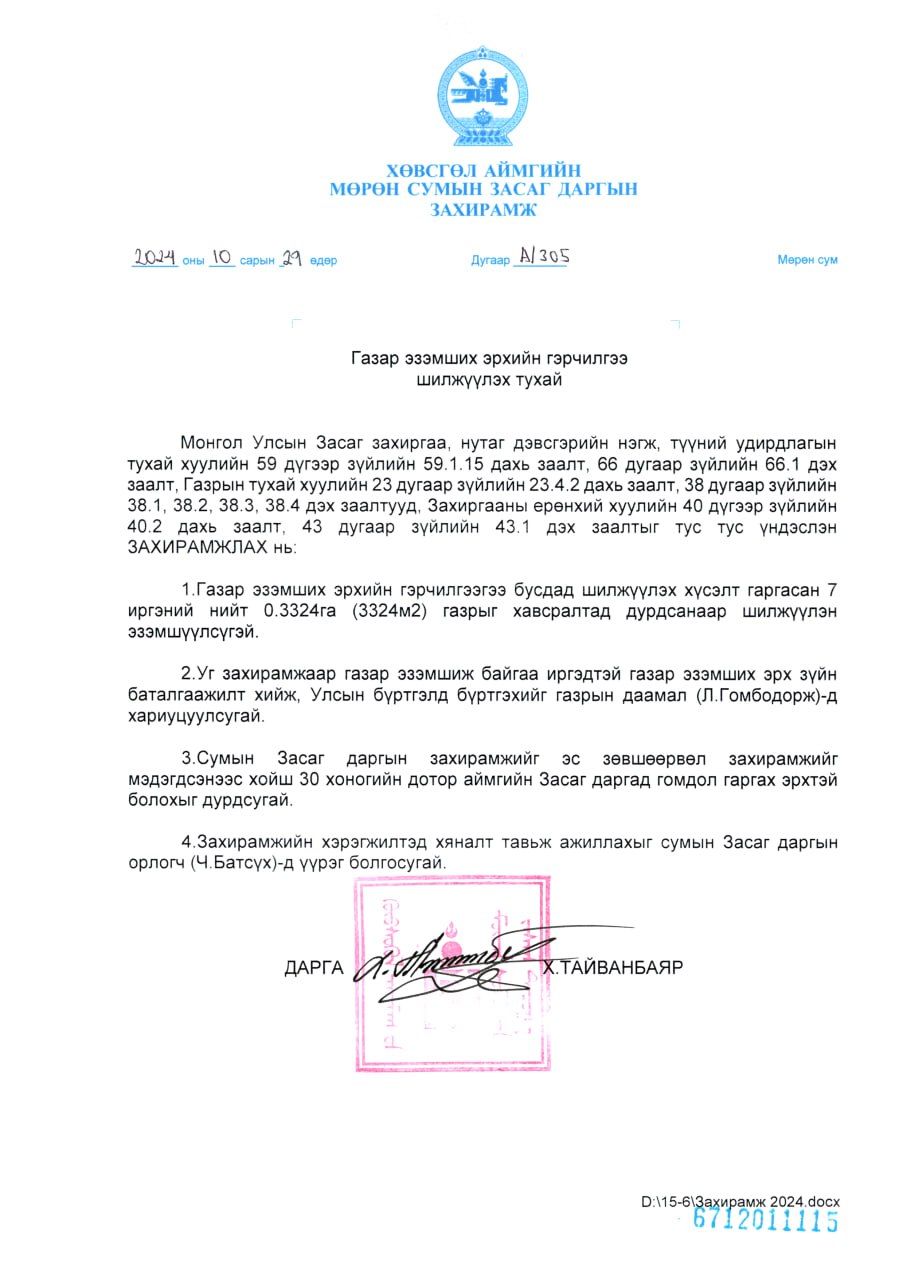 ХӨВСГӨЛ АЙМГИЙН
МӨРӨН СУМЫН ЗАСАГ ДАРГЫН
ЗАХИРАМЖ

2024 оны 10 сарын 29 өдөр

Дугаар А/305

Мөрөн сум

Газар эзэмших эрхийн гэрчилгээ
шилжүүлэх тухай

Монгол Улсын Засаг захиргаа, нутаг дэвсгэрийн нэгж, түүний удирдлагын тухай хуулийн 59 дүгээр зүйлийн 59.1.15 дахь заалт, 66 дугаар зүйлийн 66.1 дэх заалт, Газрын тухай хуулийн 23 дугаар зүйлийн 23.4.2 дахь заалт, 38 дугаар зүйлийн 38.1, 38.2, 38.3, 38.4 дэх заалтууд, Захиргааны ерөнхий хуулийн 40 дүгээр зүйлийн 40.2 дахь заалт, 43 дугаар зүйлийн 43.1 дэх заалтыг тус тус үндэслэн ЗАХИРАМЖЛАХ нь:

1.Газар эзэмших эрхийн гэрчилгээгээ бусдад шилжүүлэх хүсэлт гаргасан 7 иргэний нийт 0.3324га (3324м2) газрыг хавсралтад дурдсанаар шилжүүлэн эзэмшүүлсүгэй.

2.Уг захирамжаар газар эзэмшиж байгаа иргэдтэй газар эзэмших эрх зүйн баталгаажилт хийж, Улсын бүртгэлд бүртгэхийг газрын даамал (Л.Гомбодорж)-д хариуцуулсугай.

3.Сумын Засаг даргын захирамжийг эс зөвшөөрвөл захирамжийг мэдэгдсэнээс хойш 30 хоногийн дотор аймгийн Засаг даргад гомдол гаргах эрхтэй болохыг дурдсугай.

4.Захирамжийн хэрэгжилтэд хяналт тавьж ажиллахыг сумын Засаг даргын орлогч (Ч.Батсүх)-д үүрэг болгосугай.

ДАРГА Х.ТАЙВАНБАЯР

D:\15-6\Захирамж 2024.docx
6712011115